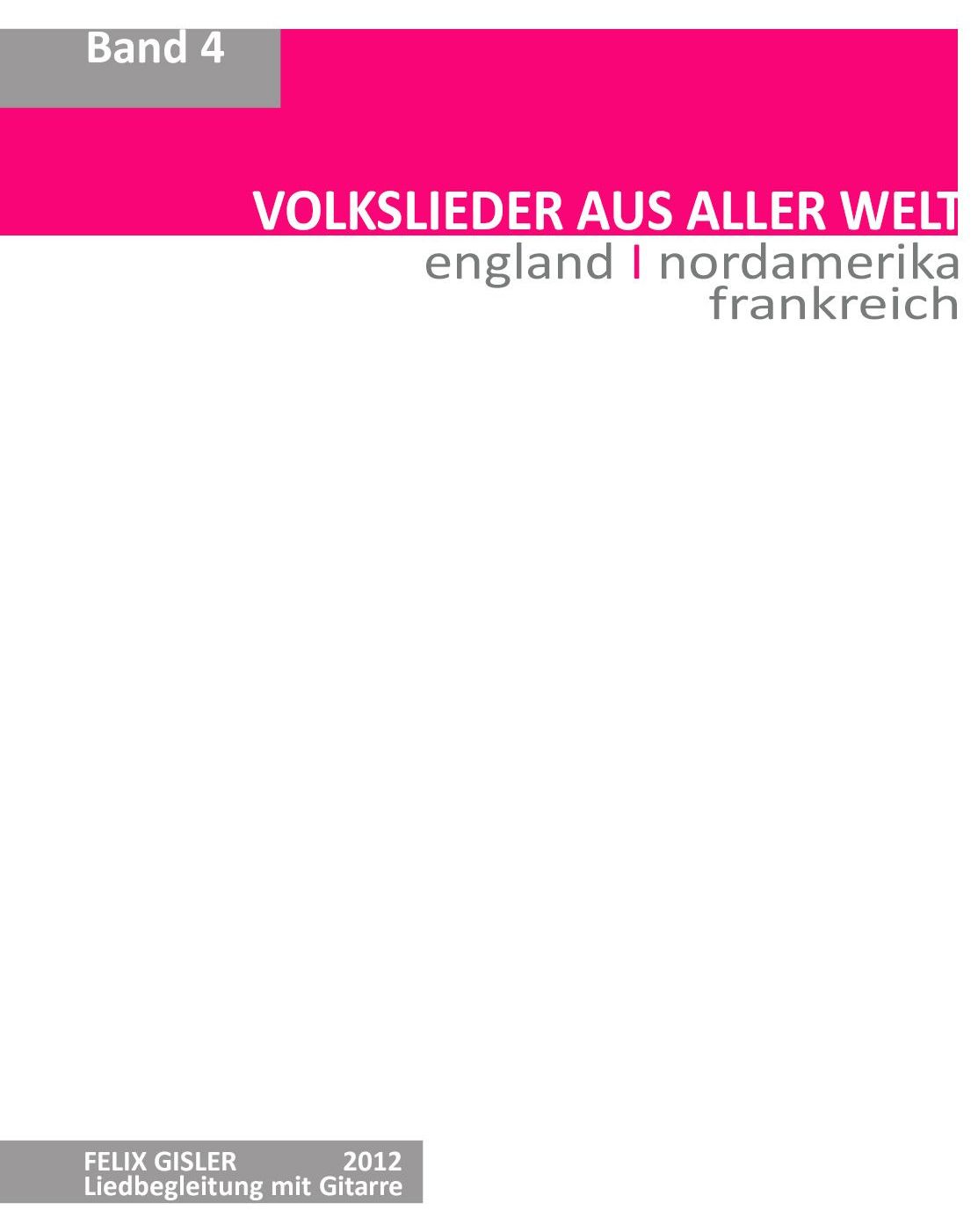 Band 4

VOLKSLIEDER AUS ALLER WELT
england I nordamerika
frankreich

FELIX GISLER 2012
Liedbegleitung mit Gitarre